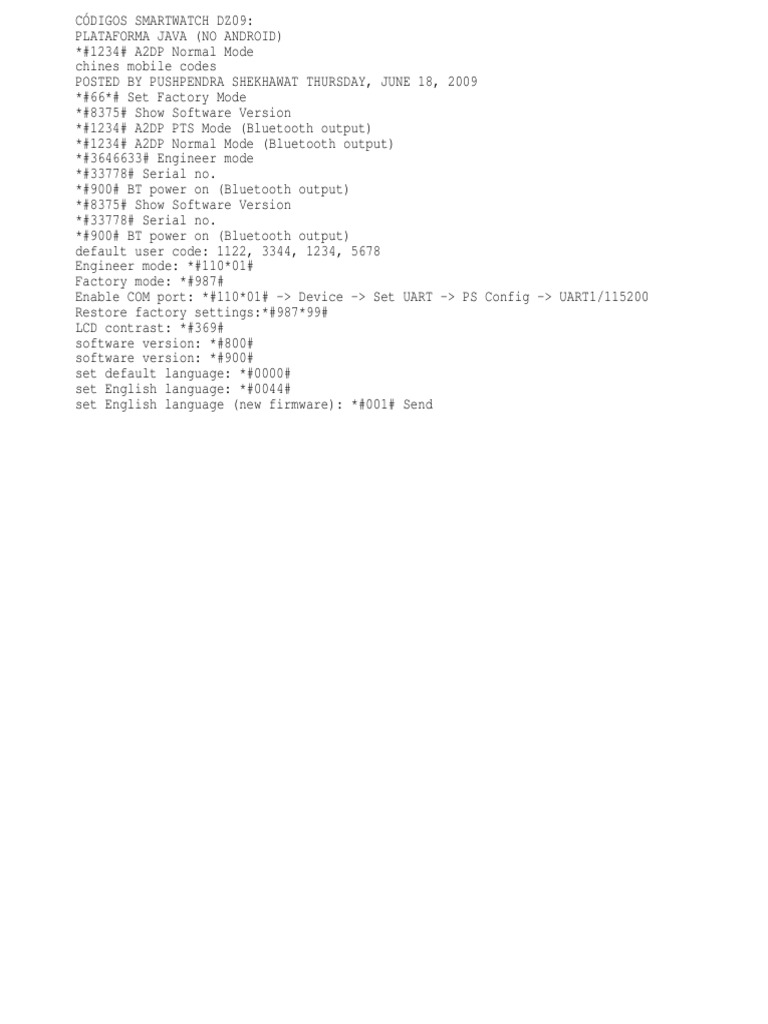 CÓDIGOS SMARTWATCH DZ09:
PLATAFORMA JAVA (NO ANDROID)
*#1234# A2DP Normal Mode
chines mobile codes
POSTED BY PUSHPENDRA SHEKHAWAT THURSDAY, JUNE 18, 2009
*#66*# Set Factory Mode
*#8375# Show Software Version
*#1234# A2DP PTS Mode (Bluetooth output)
*#1234# A2DP Normal Mode (Bluetooth output)
*#3646633# Engineer mode
*#33778# Serial no.
*#900# BT power on (Bluetooth output)
*#8375# Show Software Version
*#33778# Serial no.
*#900# BT power on (Bluetooth output)
default user code: 1122, 3344, 1234, 5678
Engineer mode: *#110*01#
Factory mode: *#987#
Enable COM port: *#110*01# -> Device -> Set UART -> PS Config -> UART1/115200
Restore factory settings:*#987*99#
LCD contrast: *#369#
software version: *#800#
software version: *#900#
set default language: *#0000#
set English language: *#0044#
set English language (new firmware): *#001# Send